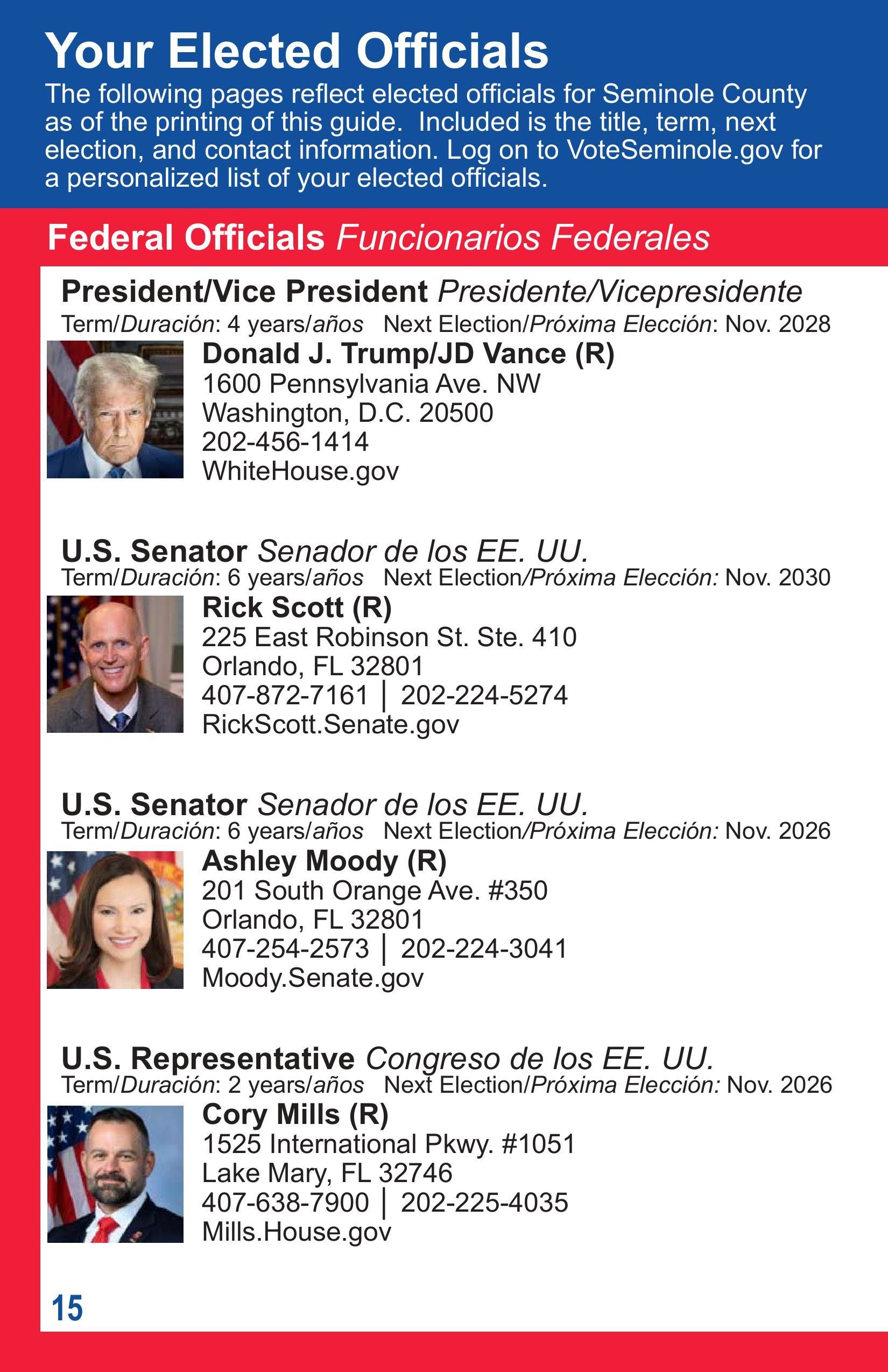 Your Elected Officials

The following pages reflect elected officials for Seminole County as of the printing of this guide. Included is the title, term, next election, and contact information. Log on to VoteSeminole.gov for a personalized list of your elected officials.

Federal Officials Funcionarios Federales

President/Vice President Presidente/Vicepresidente
Term/Duración: 4 years/años Next Election/Próxima Elección: Nov. 2028

Donald J. Trump/JD Vance (R)
1600 Pennsylvania Ave. NW
Washington, D.C. 20500
202-456-1414
WhiteHouse.gov

U.S. Senator Senador de los EE. UU.
Term/Duración: 6 years/años Next Election/Próxima Elección: Nov. 2030

Rick Scott (R)
225 East Robinson St. Ste. 410
Orlando, FL 32801
407-872-7161 | 202-224-5274
RickScott.Senate.gov

U.S. Senator Senador de los EE. UU.
Term/Duración: 6 years/años Next Election/Próxima Elección: Nov. 2026

Ashley Moody (R)
201 South Orange Ave. #350
Orlando, FL 32801
407-254-2573 | 202-224-3041
Moody.Senate.gov

U.S. Representative Congreso de los EE. UU.
Term/Duración: 2 years/años Next Election/Próxima Elección: Nov. 2026

Cory Mills (R)
1525 International Pkwy. #1051
Lake Mary, FL 32746
407-638-7900 | 202-225-4035
Mills.House.gov

15